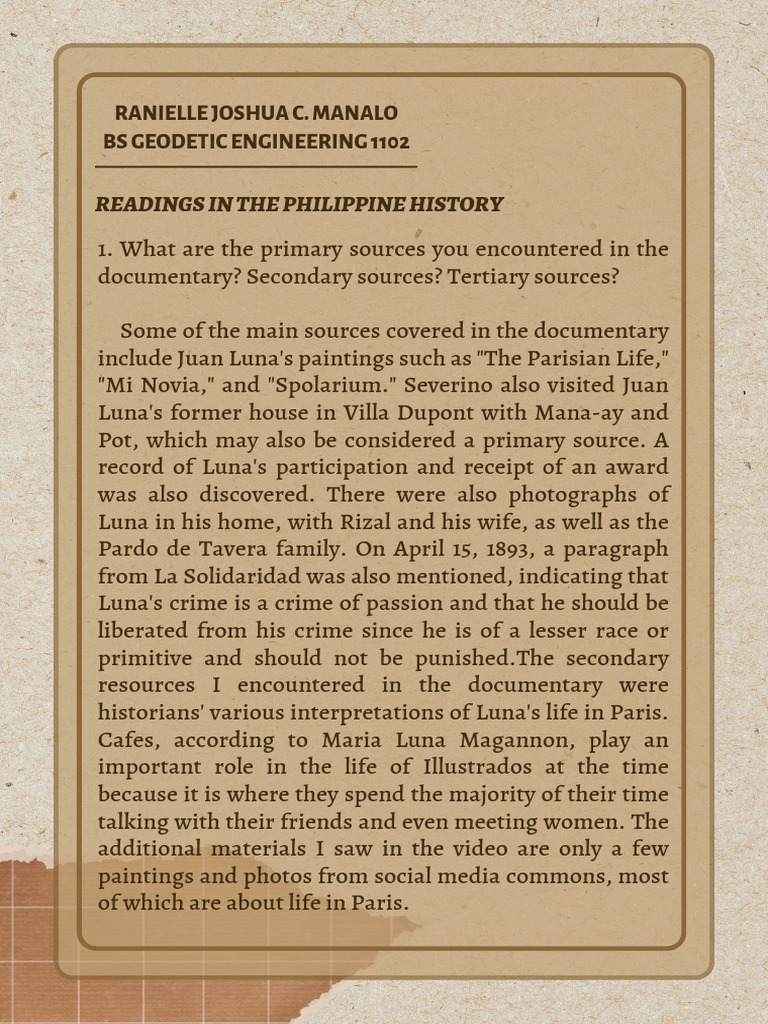 RANIELLE JOSHUA C. MANALO
BS GEODETIC ENGINEERING 1102

READINGS IN THE PHILIPPINE HISTORY

1. What are the primary sources you encountered in the documentary? Secondary sources? Tertiary sources?

Some of the main sources covered in the documentary include Juan Luna's paintings such as "The Parisian Life," "Mi Novia," and "Spolarium." Severino also visited Juan Luna's former house in Villa Dupont with Mana-ay and Pot, which may also be considered a primary source. A record of Luna's participation and receipt of an award was also discovered. There were also photographs of Luna in his home, with Rizal and his wife, as well as the Pardo de Tavera family. On April 15, 1893, a paragraph from La Solidaridad was also mentioned, indicating that Luna's crime is a crime of passion and that he should be liberated from his crime since he is of a lesser race or primitive and should not be punished.The secondary resources I encountered in the documentary were historians' various interpretations of Luna's life in Paris. Cafes, according to Maria Luna Magannon, play an important role in the life of Illustrados at the time because it is where they spend the majority of their time talking with their friends and even meeting women. The additional materials I saw in the video are only a few paintings and photos from social media commons, most of which are about life in Paris.